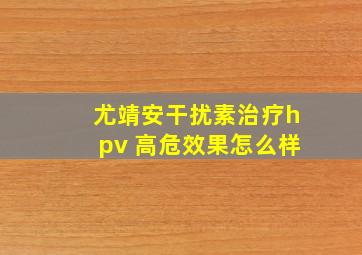 尤靖安干扰素治疗hpv 高危效果怎么样